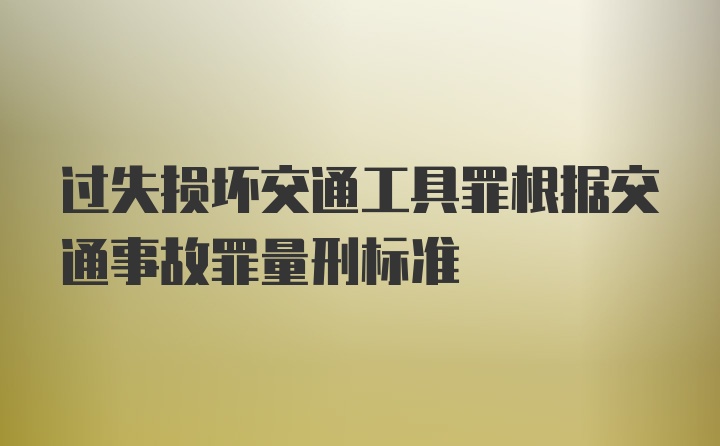 过失损坏交通工具罪根据交通事故罪量刑标准